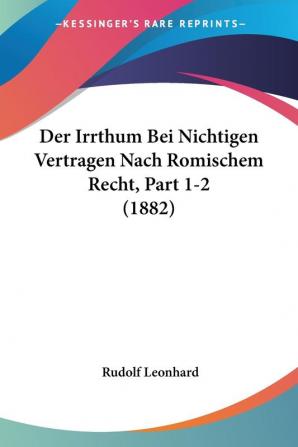 —KESSINGER'S RARE REPRINTS—

Der Irrthum Bei Nichtigen Vertragen Nach Romischem Recht, Part 1-2 (1882)

Rudolf Leonhard